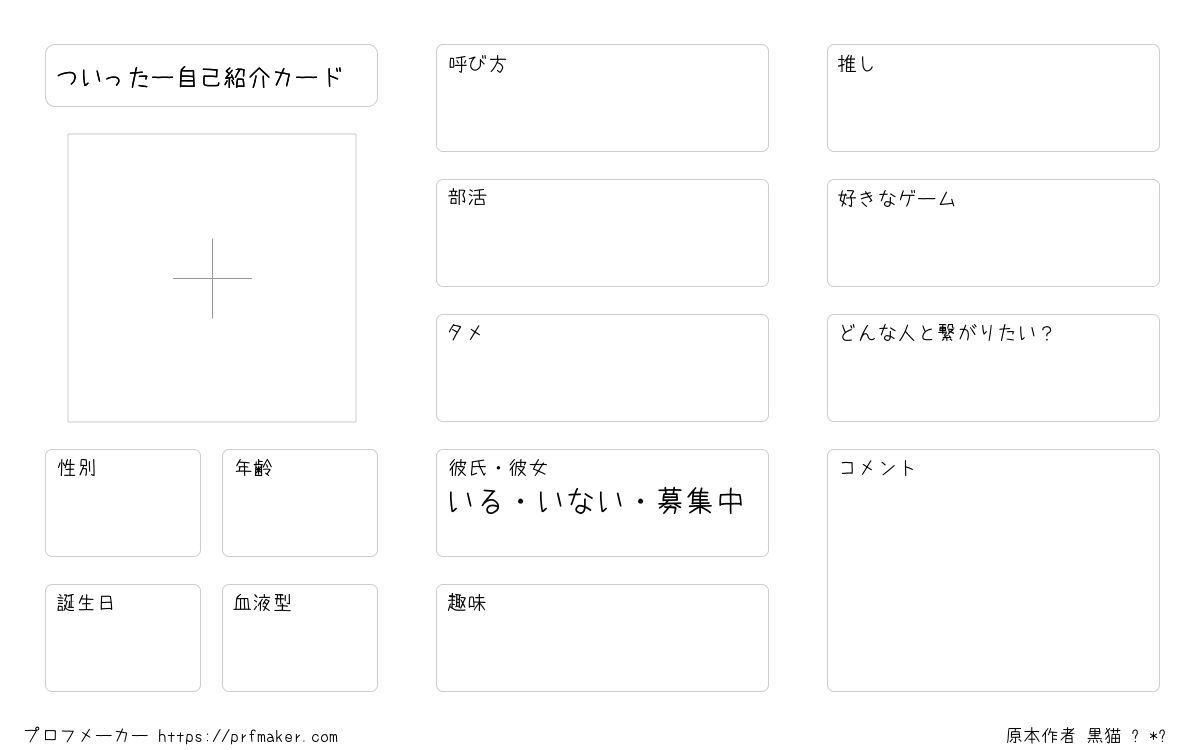 ついったー自己紹介カード

性別

年齢

誕生日

血液型

呼び方

部活

タメ

彼氏・彼女
いる・いない・募集中

趣味

推し

好きなゲーム

どんな人と繋がりたい?

コメント

プロフメーカー https://prfmaker.com

原本作者 黒猫 ? *?